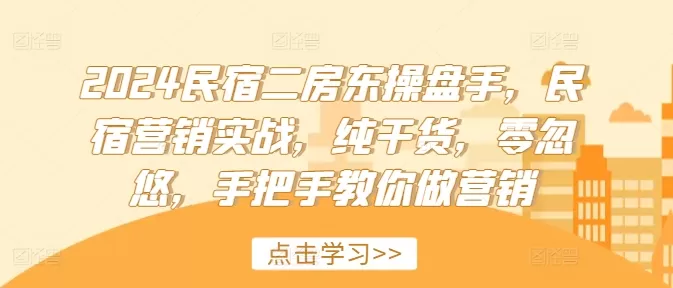 2024民宿二房东操盘手，民宿营销实战，纯干货，零忽悠，手把手教你做营销

点击学习>>